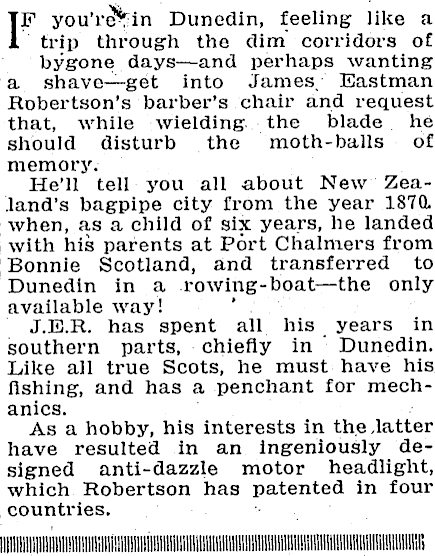 IF you're in Dunedin, feeling like a trip through the dim corridors of bygone days—and perhaps wanting a shave—get into James Eastman Robertson's barber's chair and request that, while wielding the blade he should disturb the moth-balls of memory.

He'll tell you all about New Zealand's bagpipe city from the year 1870, when, as a child of six years, he landed with his parents at Port Chalmers from Bonnie Scotland, and transferred to Dunedin in a rowing-boat—the only available way!

J.E.R. has spent all his years in southern parts, chiefly in Dunedin. Like all true Scots, he must have his fishing, and has a penchant for mechanics.

As a hobby, his interests in the latter have resulted in an ingeniously designed anti-dazzle motor headlight, which Robertson has patented in four countries.